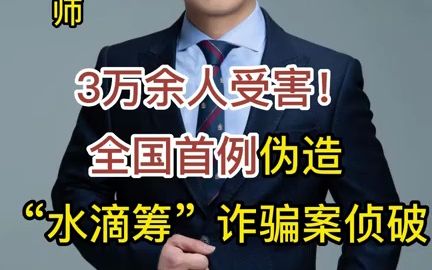 师

3万余人受害！

全国首例伪造

“水滴筹”诈骗案侦破